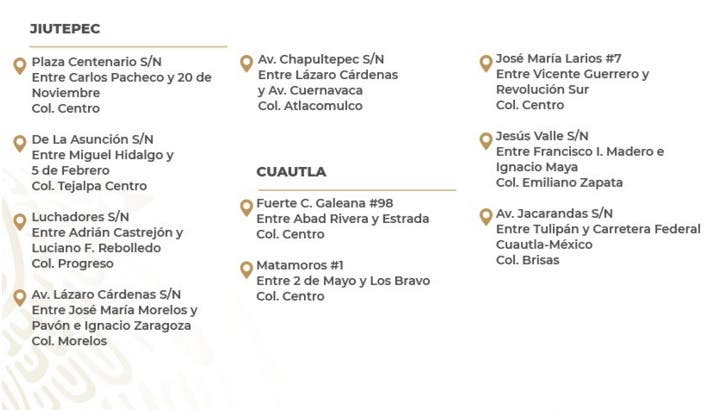 JIUTEPEC

Plaza Centenario S/N
Entre Carlos Pacheco y 20 de Noviembre
Col. Centro

De La Asunción S/N
Entre Miguel Hidalgo y 5 de Febrero
Col. Tejalpa Centro

Luchadores S/N
Entre Adrián Castrejón y Luciano F. Rebolledo
Col. Progreso

Av. Lázaro Cárdenas S/N
Entre José María Morelos y Pavón e Ignacio Zaragoza
Col. Morelos

Av. Chapultepec S/N
Entre Lázaro Cárdenas y Av. Cuernavaca
Col. Atlacomulco

CUAUTLA

Fuerte C. Galeana #98
Entre Abad Rivera y Estrada
Col. Centro

Matamoros #1
Entre 2 de Mayo y Los Bravo
Col. Centro

José María Larios #7
Entre Vicente Guerrero y Revolución Sur
Col. Centro

Jesús Valle S/N
Entre Francisco I. Madero e Ignacio Maya
Col. Emiliano Zapata

Av. Jacarandas S/N
Entre Tulipán y Carretera Federal Cuautla-México
Col. Brisas